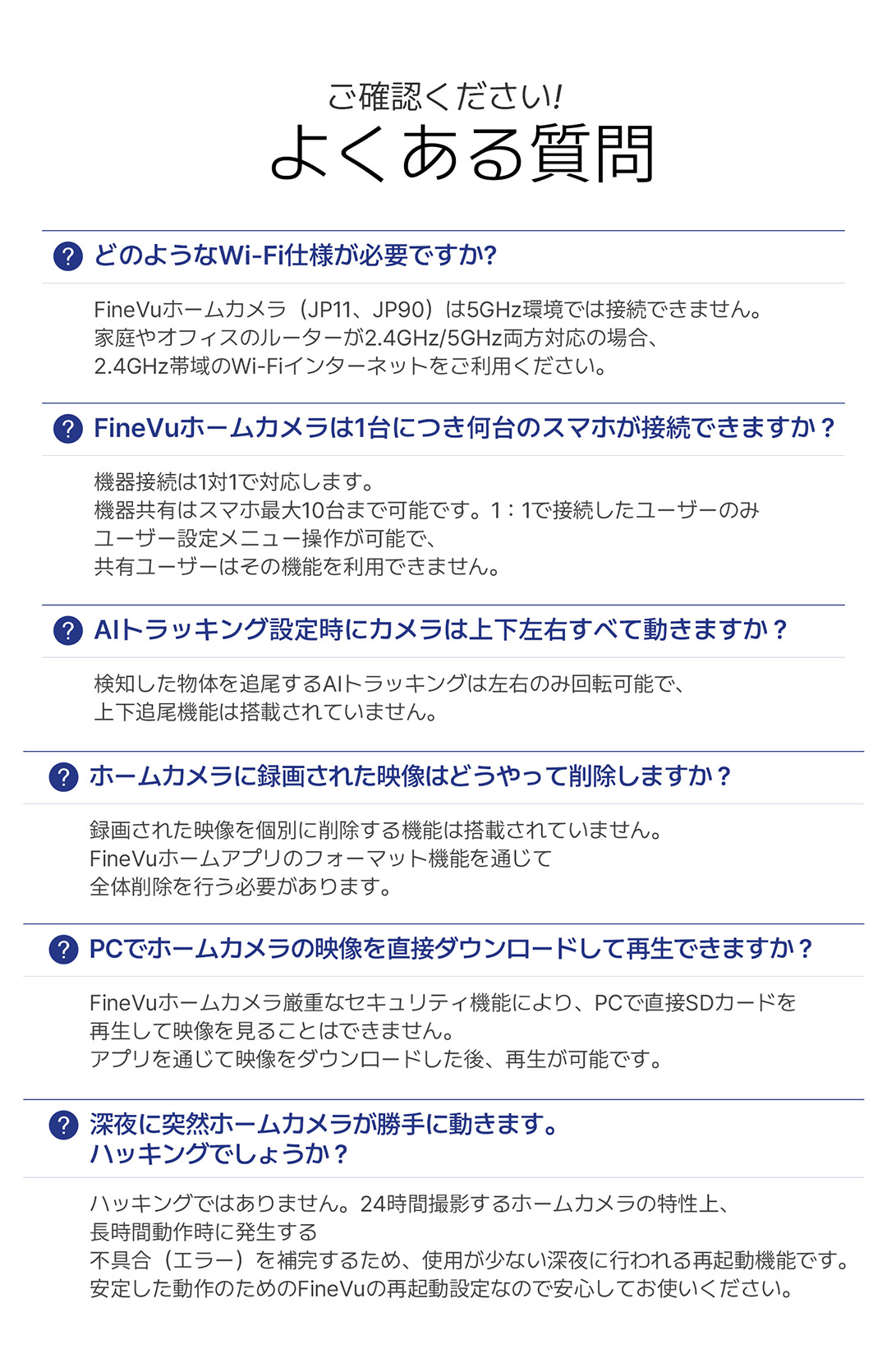 ご確認ください!
よくある質問

? どのようなWi-Fi仕様が必要ですか?

FineVuホームカメラ（JP11、JP90）は5GHz環境では接続できません。
家庭やオフィスのルーターが2.4GHz/5GHz両方対応の場合、
2.4GHz帯域のWi-Fiインターネットをご利用ください。

? FineVuホームカメラは1台につき何台のスマホが接続できますか？

機器接続は1対1で対応します。
機器共有はスマホ最大10台まで可能です。1：1で接続したユーザーのみ
ユーザー設定メニュー操作が可能で、
共有ユーザーはその機能を利用できません。

? AIトラッキング設定時にカメラは上下左右すべて動きますか？

検知した物体を追尾するAIトラッキングは左右のみ回転可能で、
上下追尾機能は搭載されていません。

? ホームカメラに録画された映像はどうやって削除しますか？

録画された映像を個別に削除する機能は搭載されていません。
FineVuホームアプリのフォーマット機能を通じて
全体削除を行う必要があります。

? PCでホームカメラの映像を直接ダウンロードして再生できますか？

FineVuホームカメラ厳重なセキュリティ機能により、PCで直接SDカードを
再生して映像を見ることはできません。
アプリを通じて映像をダウンロードした後、再生が可能です。

? 深夜に突然ホームカメラが勝手に動きます。
ハッキングでしょうか？

ハッキングではありません。24時間撮影するホームカメラの特性上、
長時間動作時に発生する
不具合（エラー）を補完するため、使用が少ない深夜に行われる再起動機能です。
安定した動作のためのFineVuの再起動設定なので安心してお使いください。